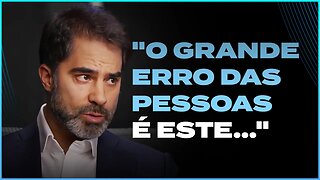 "O GRANDE ERRO DAS PESSOAS É ESTE..."